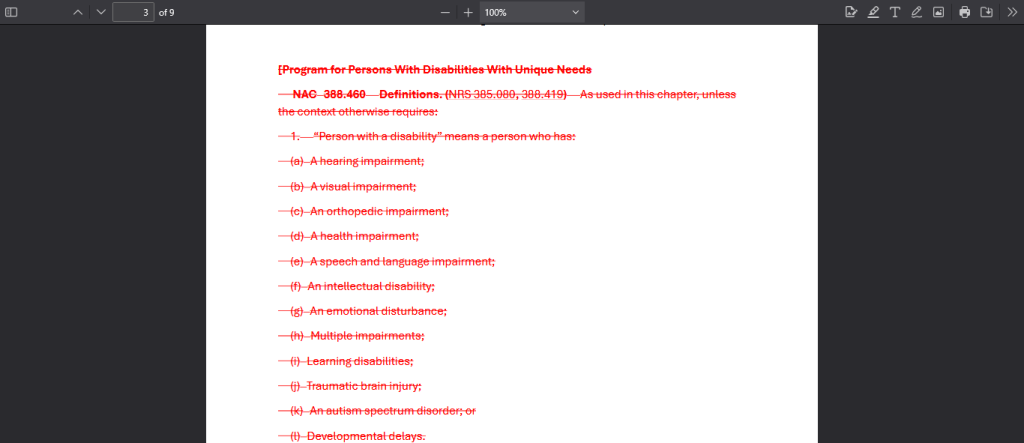 3 of 9

100%

[Program for Persons With Disabilities With Unique Needs

NAC 388.460 Definitions. (NRS 385.080, 388.419) As used in this chapter, unless the context otherwise requires:

1. "Person with a disability" means a person who has:

(a) A hearing impairment;

(b) A visual impairment;

(c) An orthopedic impairment;

(d) A health impairment;

(e) A speech and language impairment;

(f) An intellectual disability;

(g) An emotional disturbance;

(h) Multiple impairments;

(i) Learning disabilities;

(j) Traumatic brain injury;

(k) An autism spectrum disorder; or

(l) Developmental delays.